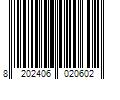 8 202406 020602